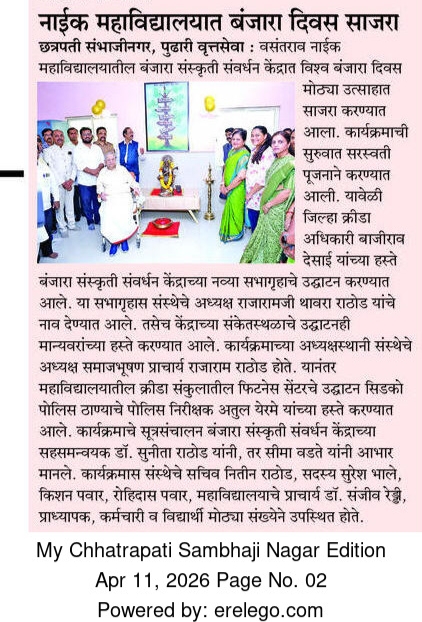 नाईक महाविद्यालयात बंजारा दिवस साजरा

छत्रपती संभाजीनगर, पुढारी वृत्तसेवा : वसंतराव नाईक महाविद्यालयातील बंजारा संस्कृती संवर्धन केंद्रात विश्व बंजारा दिवस मोठ्या उत्साहात साजरा करण्यात आला. कार्यक्रमाची सुरुवात सरस्वती पूजनाने करण्यात आली. यावेळी जिल्हा क्रीडा अधिकारी बाजीराव देसाई यांच्या हस्ते बंजारा संस्कृती संवर्धन केंद्राच्या नव्या सभागृहाचे उद्घाटन करण्यात आले. या सभागृहास संस्थेचे अध्यक्ष राजारामजी थावरा राठोड यांचे नाव देण्यात आले. तसेच केंद्राच्या संकेतस्थळाचे उद्घाटनही मान्यवरांच्या हस्ते करण्यात आले. कार्यक्रमाच्या अध्यक्षस्थानी संस्थेचे अध्यक्ष समाजभूषण प्राचार्य राजाराम राठोड होते. यानंतर महाविद्यालयातील क्रीडा संकुलातील फिटनेस सेंटरचे उद्घाटन सिडको पोलिस ठाण्याचे पोलिस निरीक्षक अतुल येरमे यांच्या हस्ते करण्यात आले. कार्यक्रमाचे सूत्रसंचालन बंजारा संस्कृती संवर्धन केंद्राच्या सहसमन्वयक डॉ. सुनीता राठोड यांनी, तर सीमा वडते यांनी आभार मानले. कार्यक्रमास संस्थेचे सचिव नितीन राठोड, सदस्य सुरेश भाले, किशन पवार, रोहिदास पवार, महाविद्यालयाचे प्राचार्य डॉ. संजीव रेड्डी, प्राध्यापक, कर्मचारी व विद्यार्थी मोठ्या संख्येने उपस्थित होते.

My Chhatrapati Sambhaji Nagar Edition
Apr 11, 2026 Page No. 02
Powered by: erelego.com